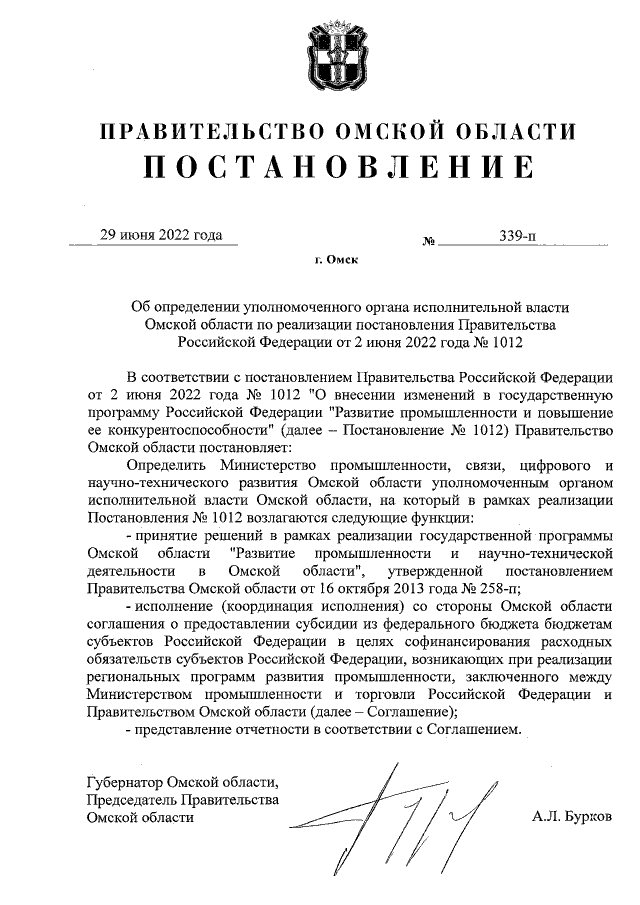 ПРАВИТЕЛЬСТВО ОМСКОЙ ОБЛАСТИ
ПОСТАНОВЛЕНИЕ

29 июня 2022 года № 339-п

г. Омск

Об определении уполномоченного органа исполнительной власти Омской области по реализации постановления Правительства Российской Федерации от 2 июня 2022 года № 1012

В соответствии с постановлением Правительства Российской Федерации от 2 июня 2022 года № 1012 "О внесении изменений в государственную программу Российской Федерации "Развитие промышленности и повышение ее конкурентоспособности" (далее – Постановление № 1012) Правительство Омской области постановляет:

Определить Министерство промышленности, связи, цифрового и научно-технического развития Омской области уполномоченным органом исполнительной власти Омской области, на который в рамках реализации Постановления № 1012 возлагаются следующие функции:

- принятие решений в рамках реализации государственной программы Омской области "Развитие промышленности и научно-технической деятельности в Омской области", утвержденной постановлением Правительства Омской области от 16 октября 2013 года № 258-п;

- исполнение (координация исполнения) со стороны Омской области соглашения о предоставлении субсидии из федерального бюджета бюджетам субъектов Российской Федерации в целях софинансирования расходных обязательств субъектов Российской Федерации, возникающих при реализации региональных программ развития промышленности, заключенного между Министерством промышленности и торговли Российской Федерации и Правительством Омской области (далее – Соглашение);

- представление отчетности в соответствии с Соглашением.

Губернатор Омской области,
Председатель Правительства
Омской области А.Л. Бурков